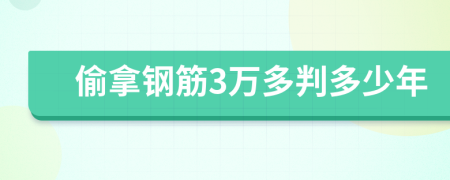 偷拿钢筋3万多判多少年